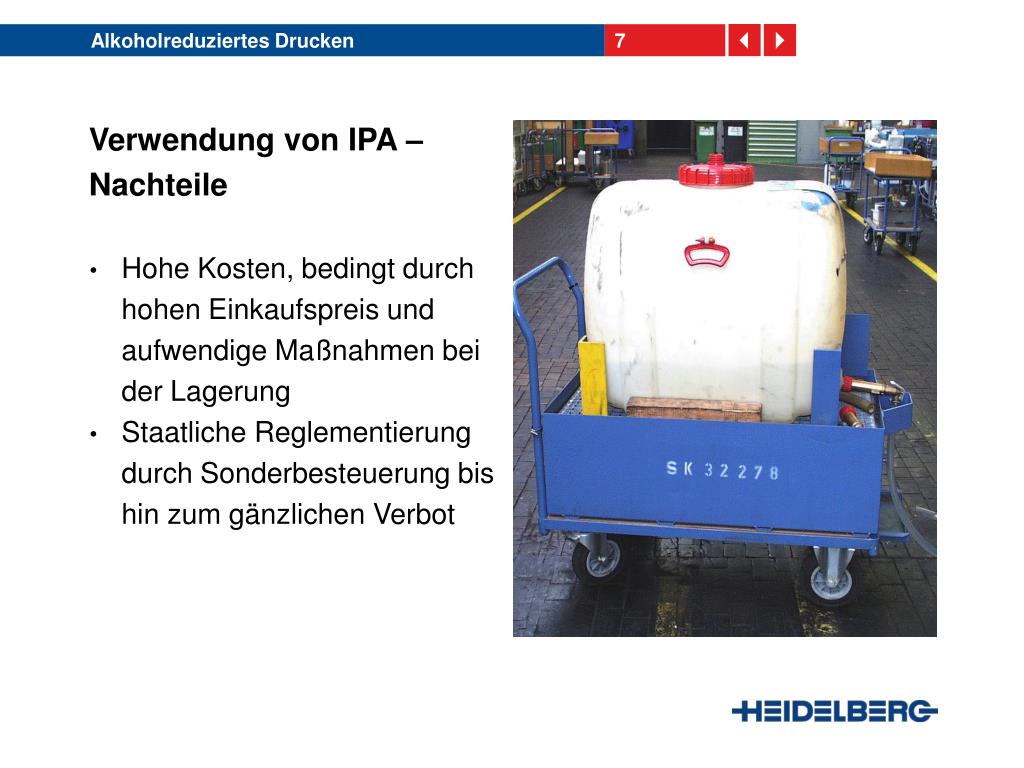 Alkoholreduziertes Drucken 7

Verwendung von IPA – Nachteile

• Hohe Kosten, bedingt durch hohen Einkaufspreis und aufwendige Maßnahmen bei der Lagerung
• Staatliche Reglementierung durch Sonderbesteuerung bis hin zum gänzlichen Verbot

SK 32278

HEIDELBERG